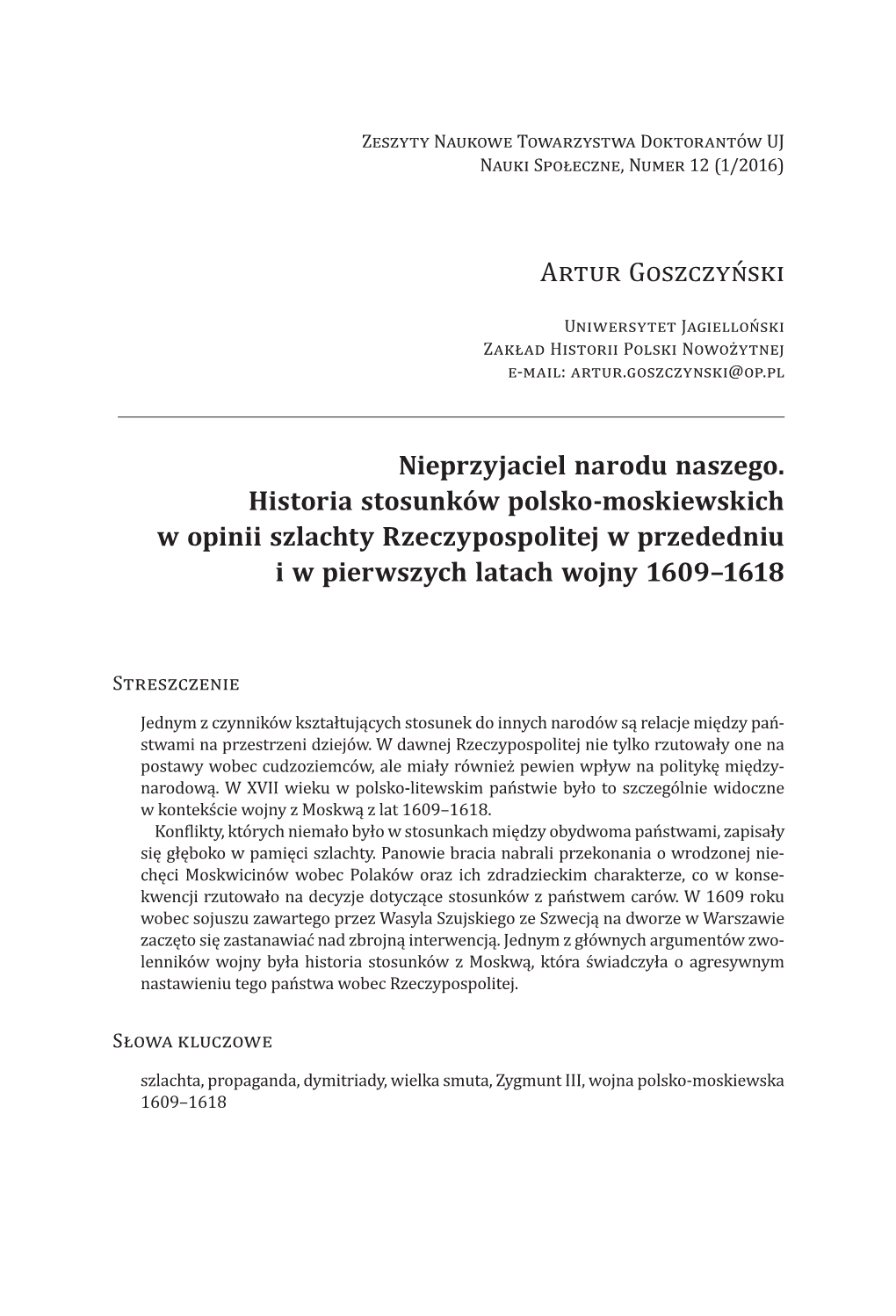 Zeszyty Naukowe Towarzystwa Doktorantów UJ
Nauki Społeczne, Numer 12 (1/2016)

Artur Goszczyński

Uniwersytet Jagielloński
Zakład Historii Polski Nowożytnej
e-mail: artur.goszczynski@op.pl

Nieprzyjaciel narodu naszego. Historia stosunków polsko-moskiewskich w opinii szlachty Rzeczypospolitej w przededniu i w pierwszych latach wojny 1609–1618

Streszczenie

Jednym z czynników kształtujących stosunek do innych narodów są relacje między państwami na przestrzeni dziejów. W dawnej Rzeczypospolitej nie tylko rzutowały one na postawy wobec cudzoziemców, ale miały również pewien wpływ na politykę międzynarodową. W XVII wieku w polsko-litewskim państwie było to szczególnie widoczne w kontekście wojny z Moskwą z lat 1609–1618.

Konflikty, których niemało było w stosunkach między obydwoma państwami, zapisały się głęboko w pamięci szlachty. Panowie bracia nabrali przekonania o wrodzonej niechęci Moskwicinów wobec Polaków oraz ich zdradzieckim charakterze, co w konsekwencji rzutowało na decyzje dotyczące stosunków z państwem carów. W 1609 roku wobec sojuszu zawartego przez Wasyla Szujskiego ze Szwecją na dworze w Warszawie zaczęto się zastanawiać nad zbrojną interwencją. Jednym z głównych argumentów zwolenników wojny była historia stosunków z Moskwą, która świadczyła o agresywnym nastawieniu tego państwa wobec Rzeczypospolitej.

Słowa kluczowe

szlachta, propaganda, dymitriady, wielka smuta, Zygmunt III, wojna polsko-moskiewska 1609–1618